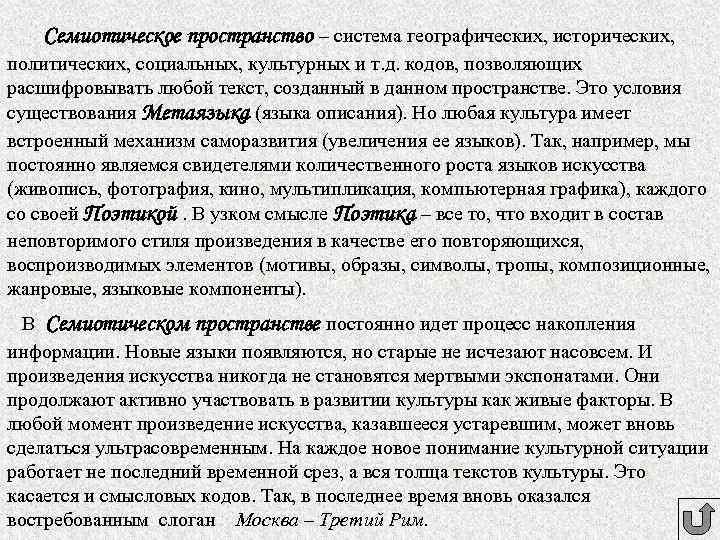 Семиотическое пространство – система географических, исторических, политических, социальных, культурных и т.д. кодов, позволяющих расшифровывать любой текст, созданный в данном пространстве. Это условия существования Метаязыка (языка описания). Но любая культура имеет встроенный механизм саморазвития (увеличения ее языков). Так, например, мы постоянно являемся свидетелями количественного роста языков искусства (живопись, фотография, кино, мультипликация, компьютерная графика), каждого со своей Поэтикой . В узком смысле Поэтика – все то, что входит в состав неповторимого стиля произведения в качестве его повторяющихся, воспроизводимых элементов (мотивы, образы, символы, тропы, композиционные, жанровые, языковые компоненты).

В Семиотическом пространстве постоянно идет процесс накопления информации. Новые языки появляются, но старые не исчезают насовсем. И произведения искусства никогда не становятся мертвыми экспонатами. Они продолжают активно участвовать в развитии культуры как живые факторы. В любой момент произведение искусства, казавшееся устаревшим, может вновь сделаться ультрасовременным. На каждое новое понимание культурной ситуации работает не последний временной срез, а вся толща текстов культуры. Это касается и смысловых кодов. Так, в последнее время вновь оказался востребованным слоган Москва – Третий Рим.